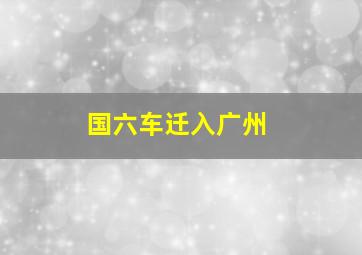 国六车迁入广州